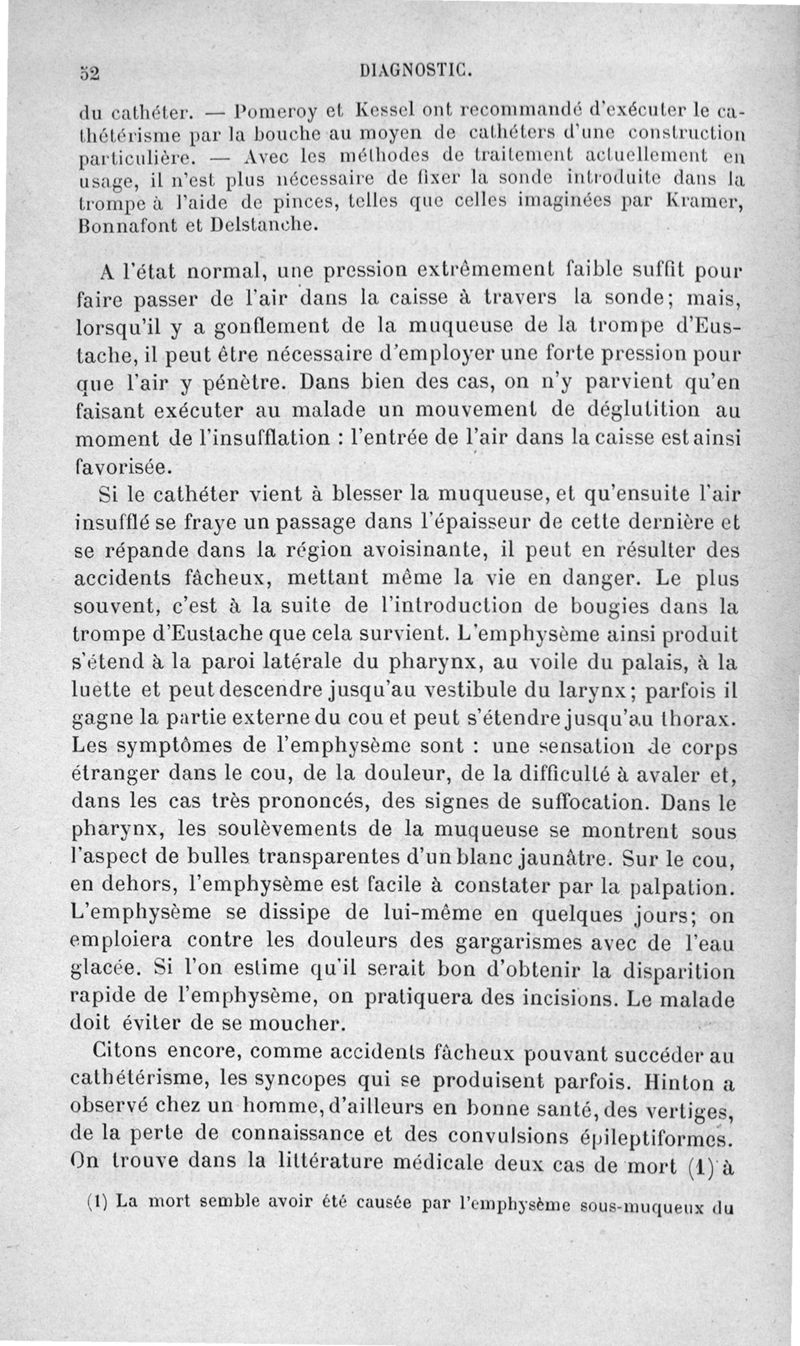 52 DIAGNOSTIC.

du cathéter. — Pomeroy et Kessel ont recommandé d'exécuter le cathétérisme par la bouche au moyen de cathéters d'une construction particulière. — Avec les méthodes de traitement actuellement en usage, il n'est plus nécessaire de fixer la sonde introduite dans la trompe à l'aide de pinces, telles que celles imaginées par Kramer, Bonnafont et Delstanche.

A l'état normal, une pression extrêmement faible suffit pour faire passer de l'air dans la caisse à travers la sonde; mais, lorsqu'il y a gonflement de la muqueuse de la trompe d'Eustache, il peut être nécessaire d'employer une forte pression pour que l'air y pénètre. Dans bien des cas, on n'y parvient qu'en faisant exécuter au malade un mouvement de déglutition au moment de l'insufflation : l'entrée de l'air dans la caisse est ainsi favorisée.

Si le cathéter vient à blesser la muqueuse, et qu'ensuite l'air insufflé se fraye un passage dans l'épaisseur de cette dernière et se répande dans la région avoisinante, il peut en résulter des accidents fâcheux, mettant même la vie en danger. Le plus souvent, c'est à la suite de l'introduction de bougies dans la trompe d'Eustache que cela survient. L'emphysème ainsi produit s'étend à la paroi latérale du pharynx, au voile du palais, à la luette et peut descendre jusqu'au vestibule du larynx; parfois il gagne la partie externe du cou et peut s'étendre jusqu'au thorax. Les symptômes de l'emphysème sont : une sensation de corps étranger dans le cou, de la douleur, de la difficulté à avaler et, dans les cas très prononcés, des signes de suffocation. Dans le pharynx, les soulèvements de la muqueuse se montrent sous l'aspect de bulles transparentes d'un blanc jaunâtre. Sur le cou, en dehors, l'emphysème est facile à constater par la palpation. L'emphysème se dissipe de lui-même en quelques jours; on emploiera contre les douleurs des gargarismes avec de l'eau glacée. Si l'on estime qu'il serait bon d'obtenir la disparition rapide de l'emphysème, on pratiquera des incisions. Le malade doit éviter de se moucher.

Citons encore, comme accidents fâcheux pouvant succéder au cathétérisme, les syncopes qui se produisent parfois. Hinton a observé chez un homme, d'ailleurs en bonne santé, des vertiges, de la perte de connaissance et des convulsions épileptiformes. On trouve dans la littérature médicale deux cas de mort (1) à

(1) La mort semble avoir été causée par l'emphysème sous-muqueux du